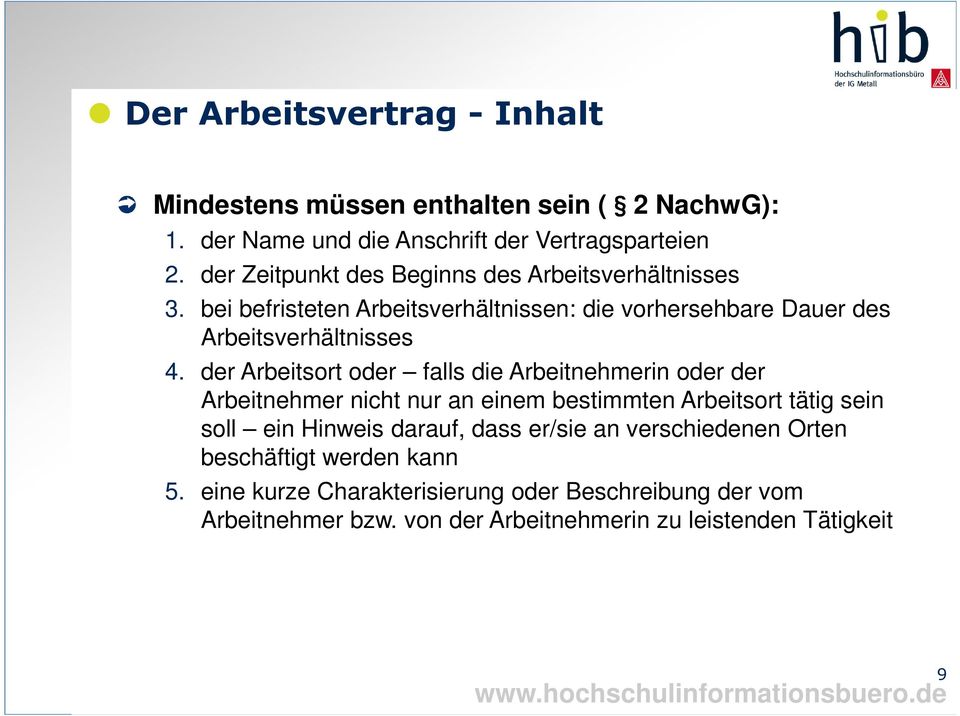 hib
Hochschulinformationsbüro der IG Metall

Der Arbeitsvertrag - Inhalt

Mindestens müssen enthalten sein ( § 2 NachwG):
1. der Name und die Anschrift der Vertragsparteien
2. der Zeitpunkt des Beginns des Arbeitsverhältnisses
3. bei befristeten Arbeitsverhältnissen: die vorhersehbare Dauer des Arbeitsverhältnisses
4. der Arbeitsort oder – falls die Arbeitnehmerin oder der Arbeitnehmer nicht nur an einem bestimmten Arbeitsort tätig sein soll – ein Hinweis darauf, dass er/sie an verschiedenen Orten beschäftigt werden kann
5. eine kurze Charakterisierung oder Beschreibung der vom Arbeitnehmer bzw. von der Arbeitnehmerin zu leistenden Tätigkeit

9

www.hochschulinformationsbuero.de